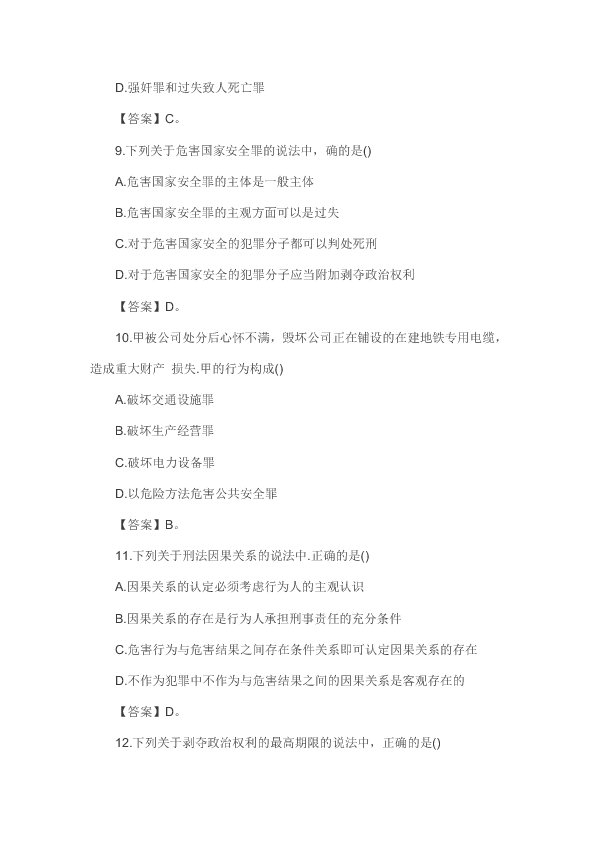 D.强奸罪和过失致人死亡罪

【答案】C。

9.下列关于危害国家安全罪的说法中，确的是()

A.危害国家安全罪的主体是一般主体

B.危害国家安全罪的主观方面可以是过失

C.对于危害国家安全的犯罪分子都可以判处死刑

D.对于危害国家安全的犯罪分子应当附加剥夺政治权利

【答案】D。

10.甲被公司处分后心怀不满，毁坏公司正在铺设的在建地铁专用电缆，造成重大财产 损失.甲的行为构成()

A.破坏交通设施罪

B.破坏生产经营罪

C.破坏电力设备罪

D.以危险方法危害公共安全罪

【答案】B。

11.下列关于刑法因果关系的说法中.正确的是()

A.因果关系的认定必须考虑行为人的主观认识

B.因果关系的存在是行为人承担刑事责任的充分条件

C.危害行为与危害结果之间存在条件关系即可认定因果关系的存在

D.不作为犯罪中不作为与危害结果之间的因果关系是客观存在的

【答案】D。

12.下列关于剥夺政治权利的最高期限的说法中，正确的是()